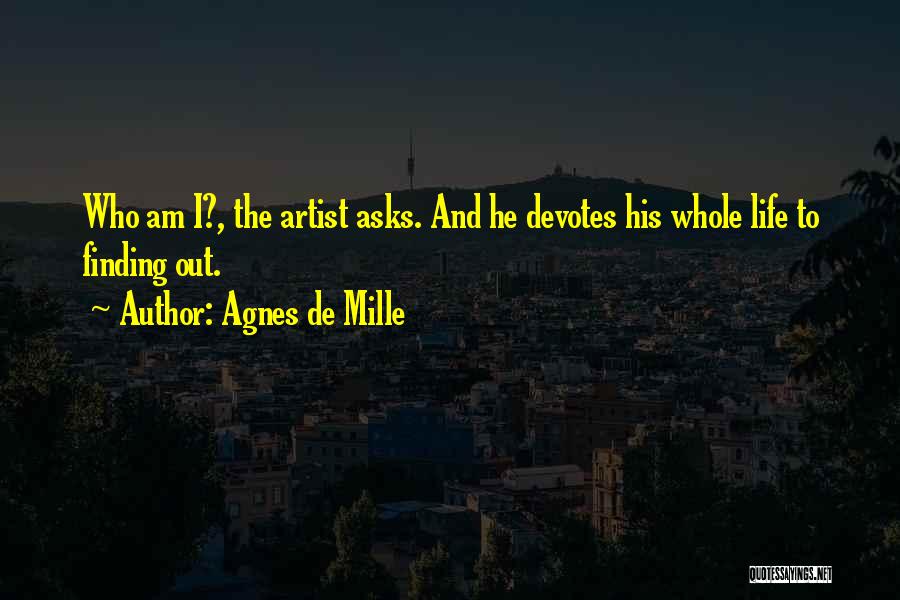 Who am I?, the artist asks. And he devotes his whole life to finding out.

~ Author: Agnes de Mille

QUOTESSAYINGS.NET